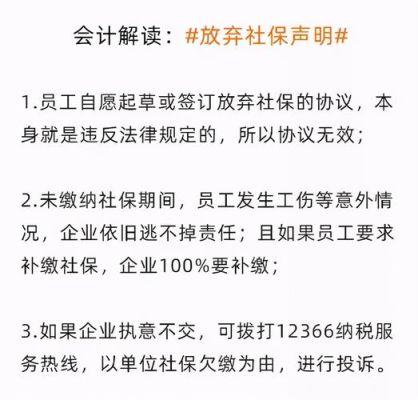 会计解读：#放弃社保声明#

1.员工自愿起草或签订放弃社保的协议，本身就是违反法律规定的，所以协议无效；

2.未缴纳社保期间，员工发生工伤等意外情况，企业依旧逃不掉责任；且如果员工要求补缴社保，企业100%要补缴；

3.如果企业执意不交，可拨打12366纳税服务热线，以单位社保欠缴为由，进行投诉。